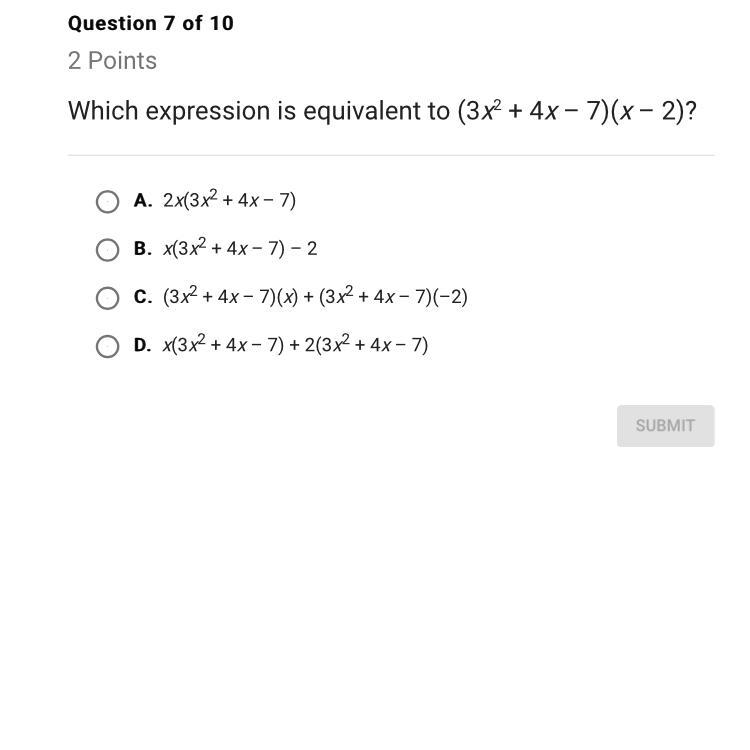 Question 7 of 10

2 Points

Which expression is equivalent to $(3x^2 + 4x - 7)(x - 2)$?

A. $2x(3x^2 + 4x - 7)$

B. $x(3x^2 + 4x - 7) - 2$

C. $(3x^2 + 4x - 7)(x) + (3x^2 + 4x - 7)(-2)$

D. $x(3x^2 + 4x - 7) + 2(3x^2 + 4x - 7)$

SUBMIT